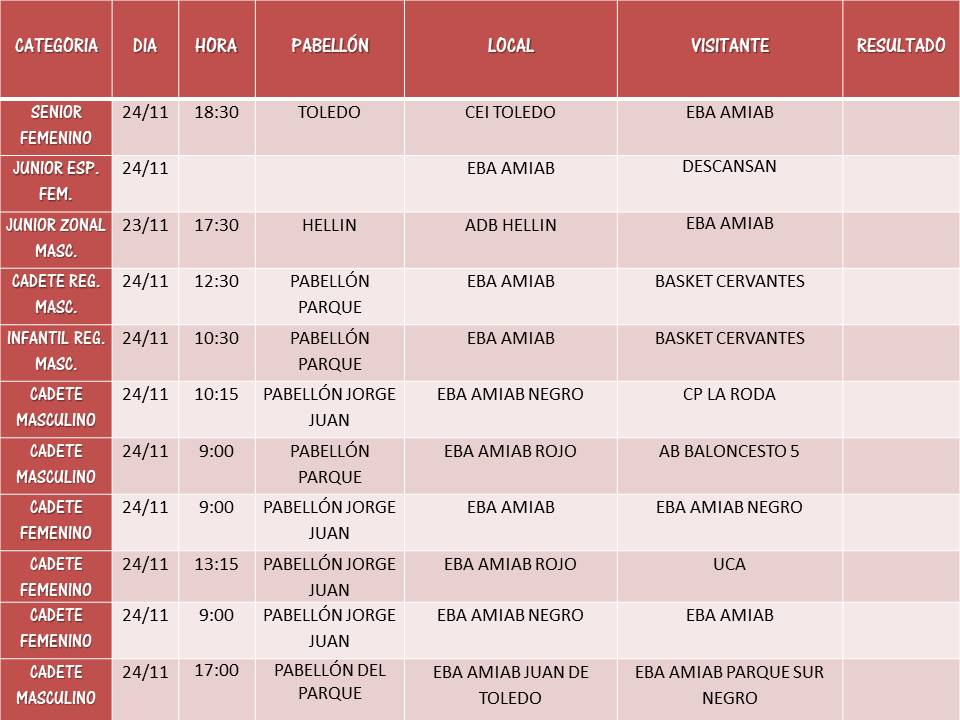 | CATEGORIA | DIA | HORA | PABELLÓN | LOCAL | VISITANTE | RESULTADO |
|---|---|---|---|---|---|---|
| SENIOR FEMENINO | 24/11 | 18:30 | TOLEDO | CEI TOLEDO | EBA AMIAB | |
| JUNIOR ESP. FEM. | 24/11 | | | EBA AMIAB | DESCANSAN | |
| JUNIOR ZONAL MASC. | 23/11 | 17:30 | HELLIN | ADB HELLIN | EBA AMIAB | |
| CADETE REG. MASC. | 24/11 | 12:30 | PABELLÓN PARQUE | EBA AMIAB | BASKET CERVANTES | |
| INFANTIL REG. MASC. | 24/11 | 10:30 | PABELLÓN PARQUE | EBA AMIAB | BASKET CERVANTES | |
| CADETE MASCULINO | 24/11 | 10:15 | PABELLÓN JORGE JUAN | EBA AMIAB NEGRO | CP LA RODA | |
| CADETE MASCULINO | 24/11 | 9:00 | PABELLÓN PARQUE | EBA AMIAB ROJO | AB BALONCESTO 5 | |
| CADETE FEMENINO | 24/11 | 9:00 | PABELLÓN JORGE JUAN | EBA AMIAB | EBA AMIAB NEGRO | |
| CADETE FEMENINO | 24/11 | 13:15 | PABELLÓN JORGE JUAN | EBA AMIAB ROJO | UCA | |
| CADETE FEMENINO | 24/11 | 9:00 | PABELLÓN JORGE JUAN | EBA AMIAB NEGRO | EBA AMIAB | |
| CADETE MASCULINO | 24/11 | 17:00 | PABELLÓN DEL PARQUE | EBA AMIAB JUAN DE TOLEDO | EBA AMIAB PARQUE SUR NEGRO | |